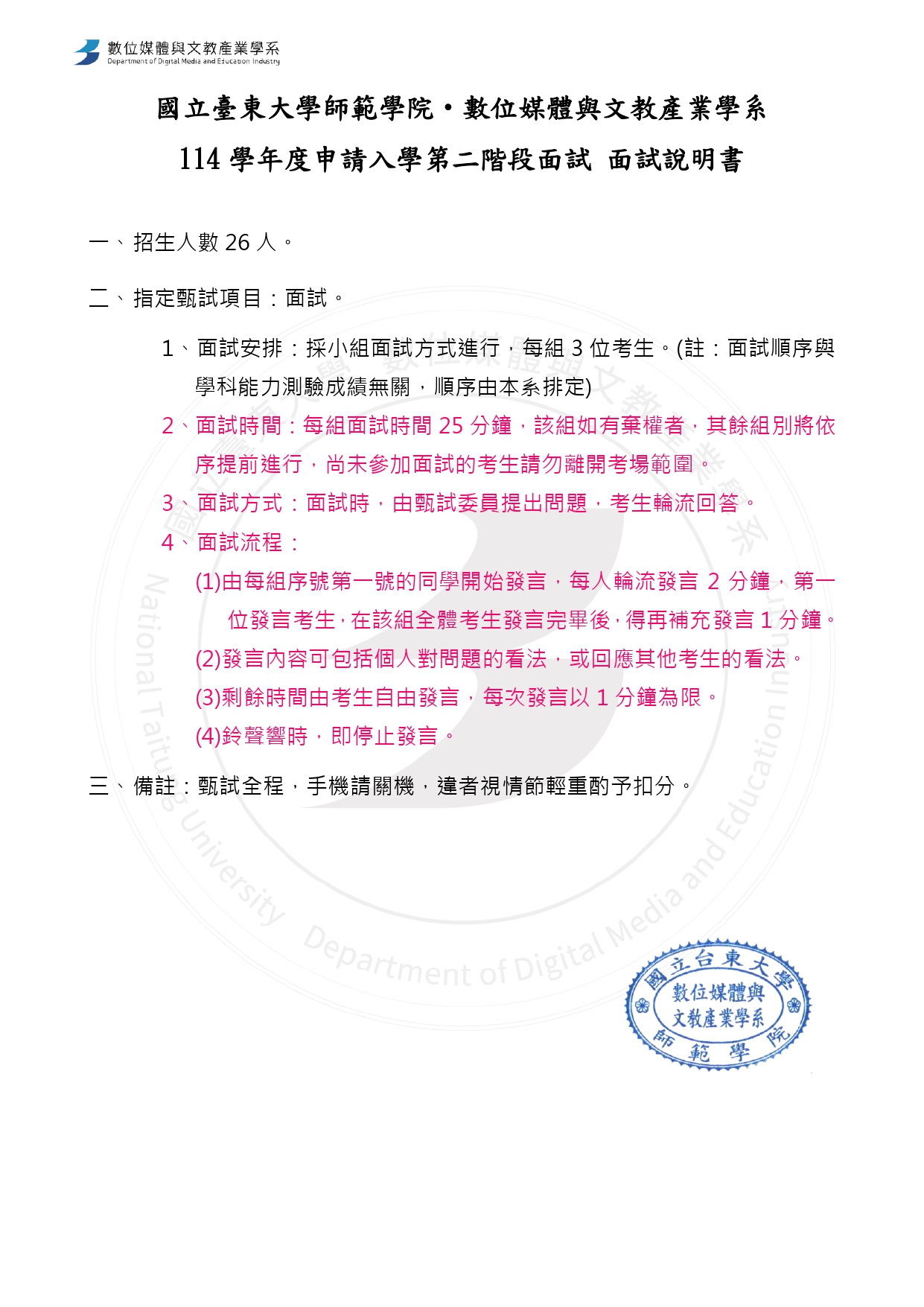 數位媒體與文教產業學系
Department of Digital Media and Education Industry

國立臺東大學師範學院・數位媒體與文教產業學系

114 學年度申請入學第二階段面試 面試說明書

一、招生人數 26 人。

二、指定甄試項目：面試。

1、面試安排：採小組面試方式進行，每組 3 位考生。(註：面試順序與學科能力測驗成績無關，順序由本系排定)

2、面試時間：每組面試時間 25 分鐘，該組如有棄權者，其餘組別將依序提前進行，尚未參加面試的考生請勿離開考場範圍。

3、面試方式：面試時，由甄試委員提出問題，考生輪流回答。

4、面試流程：

(1)由每組序號第一號的同學開始發言，每人輪流發言 2 分鐘，第一位發言考生，在該組全體考生發言完畢後，得再補充發言 1 分鐘。

(2)發言內容可包括個人對問題的看法，或回應其他考生的看法。

(3)剩餘時間由考生自由發言，每次發言以 1 分鐘為限。

(4)鈴聲響時，即停止發言。

三、備註：甄試全程，手機請關機，違者視情節輕重酌予扣分。

National Taitung University Department of Digital Media and Education Industry

國立台東大學 數位媒體與文教產業學系 師範學院